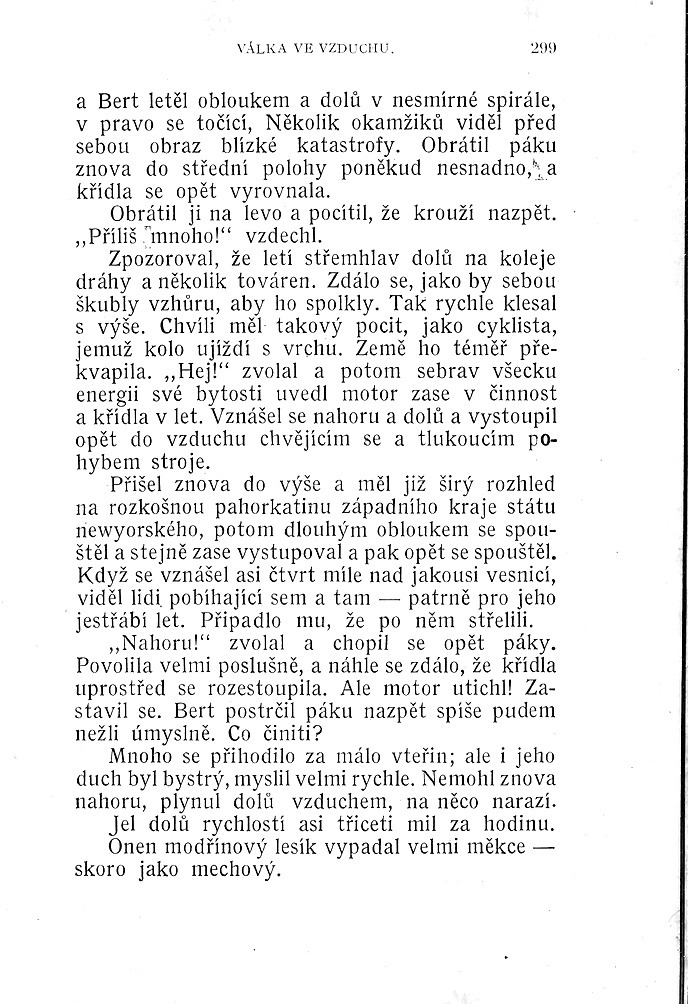 VÁLKA VE VZDUCHU. 299

a Bert letěl obloukem a dolů v nesmírné spirále, v pravo se točící, Několik okamžiků viděl před sebou obraz blízké katastrofy. Obrátil páku znova do střední polohy poněkud nesnadno, a křídla se opět vyrovnala.

Obrátil ji na levo a pocítil, že krouží nazpět. „Příliš mnoho!“ vzdechl.

Zpozoroval, že letí střemhlav dolů na koleje dráhy a několik továren. Zdálo se, jako by sebou škubly vzhůru, aby ho spolkly. Tak rychle klesal s výše. Chvíli měl takový pocit, jako cyklista, jemuž kolo ujíždí s vrchu. Země ho téměř překvapila. „Hej!“ zvolal a potom sebrav všecku energii své bytosti uvedl motor zase v činnost a křídla v let. Vznášel se nahoru a dolů a vystoupil opět do vzduchu chvějícím se a tlukoucím pohybem stroje.

Přišel znova do výše a měl již širý rozhled na rozkošnou pahorkatinu západního kraje státu newyorského, potom dlouhým obloukem se spouštěl a stejně zase vystupoval a pak opět se spouštěl. Když se vznášel asi čtvrt míle nad jakousi vesnicí, viděl lidi pobíhající sem a tam — patrně pro jeho jestřábí let. Připadlo mu, že po něm střelili.

„Nahoru!“ zvolal a chopil se opět páky. Povolila velmi poslušně, a náhle se zdálo, že křídla uprostřed se rozestoupila. Ale motor utichl! Zastavil se. Bert postrčil páku nazpět spíše pudem nežli úmyslně. Co činiti?

Mnoho se přihodilo za málo vteřin; ale i jeho duch byl bystrý, myslil velmi rychle. Nemohl znova nahoru, plynul dolů vzduchem, na něco narazí.

Jel dolů rychlostí asi třiceti mil za hodinu.

Onen modřínový lesík vypadal velmi měkce — skoro jako mechový.